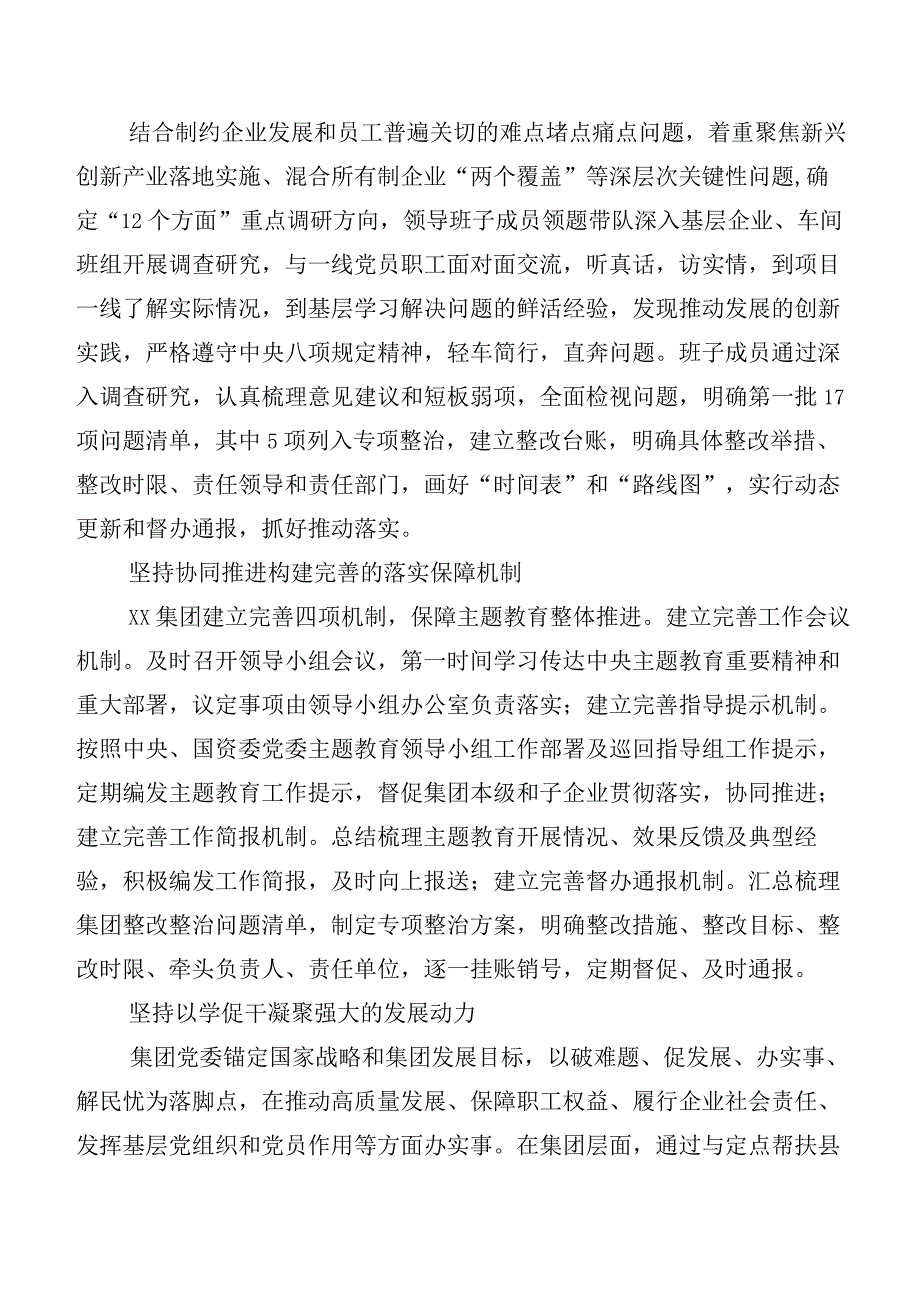 结合制约企业发展和员工普遍关切的难点堵点痛点问题，着重聚焦新兴创新产业落地实施、混合所有制企业“两个覆盖”等深层次关键性问题,确定“12个方面”重点调研方向，领导班子成员领题带队深入基层企业、车间班组开展调查研究，与一线党员职工面对面交流，听真话，访实情，到项目一线了解实际情况，到基层学习解决问题的鲜活经验，发现推动发展的创新实践，严格遵守中央八项规定精神，轻车简行，直奔问题。班子成员通过深入调查研究，认真梳理意见建议和短板弱项，全面检视问题，明确第一批17项问题清单，其中5项列入专项整治，建立整改台账，明确具体整改举措、整改时限、责任领导和责任部门，画好“时间表”和“路线图”，实行动态更新和督办通报，抓好推动落实。

坚持协同推进构建完善的落实保障机制

XX集团建立完善四项机制，保障主题教育整体推进。建立完善工作会议机制。及时召开领导小组会议，第一时间学习传达中央主题教育重要精神和重大部署，议定事项由领导小组办公室负责落实；建立完善指导提示机制。按照中央、国资委党委主题教育领导小组工作部署及巡回指导组工作提示，定期编发主题教育工作提示，督促集团本级和子企业贯彻落实，协同推进；建立完善工作简报机制。总结梳理主题教育开展情况、效果反馈及典型经验，积极编发工作简报，及时向上报送；建立完善督办通报机制。汇总梳理集团整改整治问题清单，制定专项整治方案，明确整改措施、整改目标、整改时限、牵头负责人、责任单位，逐一挂账销号，定期督促、及时通报。

坚持以学促干凝聚强大的发展动力

集团党委锚定国家战略和集团发展目标，以破难题、促发展、办实事、解民忧为落脚点，在推动高质量发展、保障职工权益、履行企业社会责任、发挥基层党组织和党员作用等方面办实事。在集团层面，通过与定点帮扶县